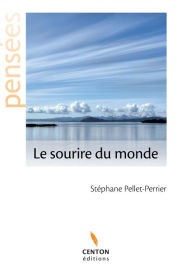 pensées

Le sourire du monde

Stéphane Pellet-Perrier

CENTON
éditions